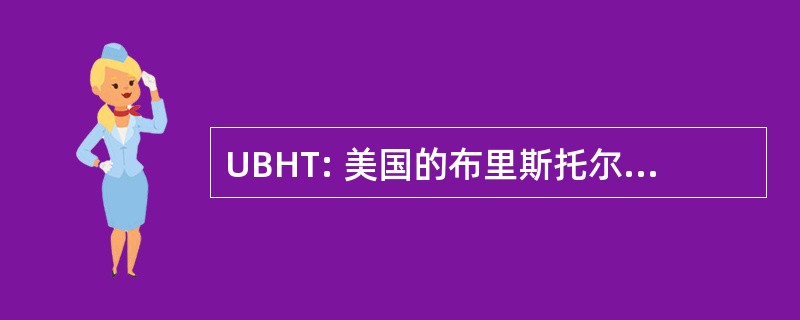 UBHT: 美国的布里斯托尔...